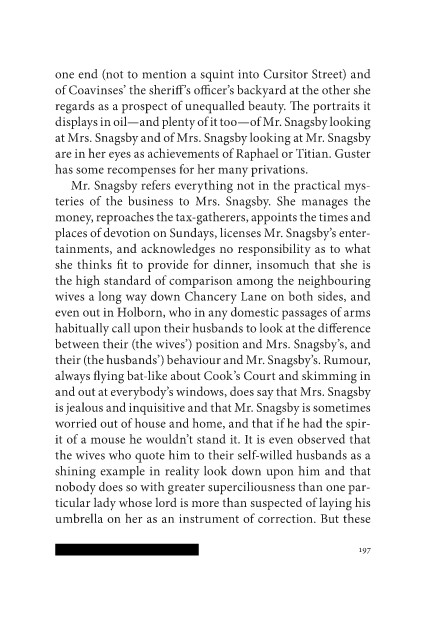 one end (not to mention a squint into Cursitor Street) and of Coavinses' the sheriff's officer's backyard at the other she regards as a prospect of unequalled beauty. The portraits it displays in oil—and plenty of it too—of Mr. Snagsby looking at Mrs. Snagsby and of Mrs. Snagsby looking at Mr. Snagsby are in her eyes as achievements of Raphael or Titian. Guster has some recompenses for her many privations.

Mr. Snagsby refers everything not in the practical mysteries of the business to Mrs. Snagsby. She manages the money, reproaches the tax-gatherers, appoints the times and places of devotion on Sundays, licenses Mr. Snagsby's entertainments, and acknowledges no responsibility as to what she thinks fit to provide for dinner, insomuch that she is the high standard of comparison among the neighbouring wives a long way down Chancery Lane on both sides, and even out in Holborn, who in any domestic passages of arms habitually call upon their husbands to look at the difference between their (the wives') position and Mrs. Snagsby's, and their (the husbands') behaviour and Mr. Snagsby's. Rumour, always flying bat-like about Cook's Court and skimming in and out at everybody's windows, does say that Mrs. Snagsby is jealous and inquisitive and that Mr. Snagsby is sometimes worried out of house and home, and that if he had the spirit of a mouse he wouldn't stand it. It is even observed that the wives who quote him to their self-willed husbands as a shining example in reality look down upon him and that nobody does so with greater superciliousness than one particular lady whose lord is more than suspected of laying his umbrella on her as an instrument of correction. But these

197